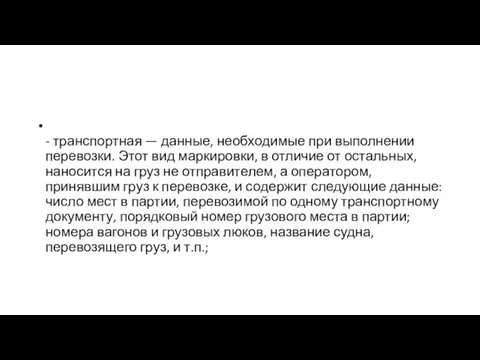 - транспортная — данные, необходимые при выполнении перевозки. Этот вид маркировки, в отличие от остальных, наносится на груз не отправителем, а оператором, принявшим груз к перевозке, и содержит следующие данные: число мест в партии, перевозимой по одному транспортному документу, порядковый номер грузового места в партии; номера вагонов и грузовых люков, название судна, перевозящего груз, и т.п.;